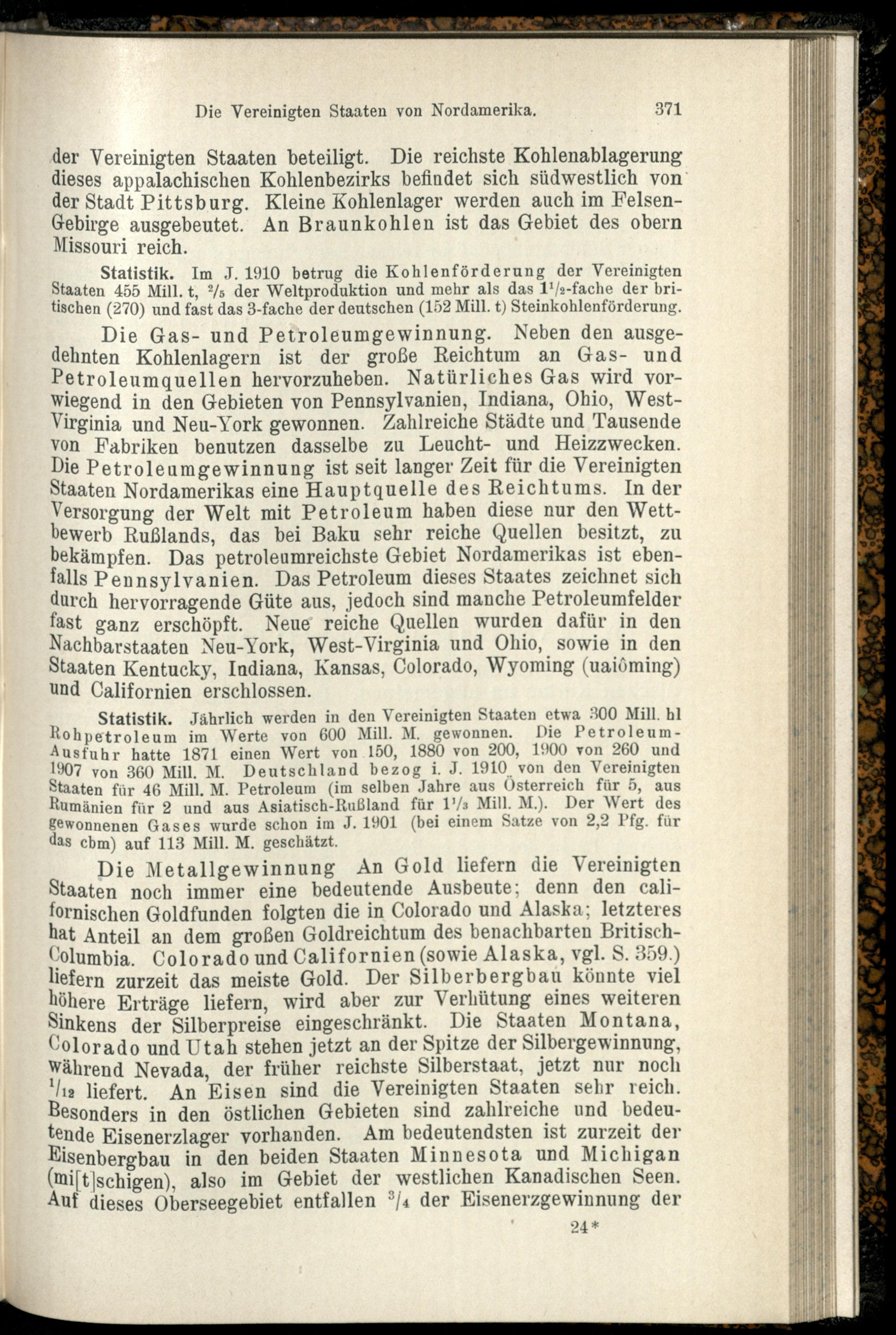 Die Vereinigten Staaten von Nordamerika. 371

der Vereinigten Staaten beteiligt. Die reichste Kohlenablagerung dieses appalachischen Kohlenbezirks befindet sich südwestlich von der Stadt Pittsburg. Kleine Kohlenlager werden auch im Felsen-Gebirge ausgebeutet. An Braunkohlen ist das Gebiet des obern Missouri reich.

Statistik. Im J. 1910 betrug die Kohlenförderung der Vereinigten Staaten 455 Mill. t, $^2/_5$ der Weltproduktion und mehr als das $1^1/_2$-fache der britischen (270) und fast das 3-fache der deutschen (152 Mill. t) Steinkohlenförderung.

Die Gas- und Petroleumgewinnung. Neben den ausgedehnten Kohlenlagern ist der große Reichtum an Gas- und Petroleumquellen hervorzuheben. Natürliches Gas wird vorwiegend in den Gebieten von Pennsylvanien, Indiana, Ohio, West-Virginia und Neu-York gewonnen. Zahlreiche Städte und Tausende von Fabriken benutzen dasselbe zu Leucht- und Heizzwecken. Die Petroleumgewinnung ist seit langer Zeit für die Vereinigten Staaten Nordamerikas eine Hauptquelle des Reichtums. In der Versorgung der Welt mit Petroleum haben diese nur den Wettbewerb Rußlands, das bei Baku sehr reiche Quellen besitzt, zu bekämpfen. Das petroleumreichste Gebiet Nordamerikas ist ebenfalls Pennsylvanien. Das Petroleum dieses Staates zeichnet sich durch hervorragende Güte aus, jedoch sind manche Petroleumfelder fast ganz erschöpft. Neue reiche Quellen wurden dafür in den Nachbarstaaten Neu-York, West-Virginia und Ohio, sowie in den Staaten Kentucky, Indiana, Kansas, Colorado, Wyoming (uaiôming) und Californien erschlossen.

Statistik. Jährlich werden in den Vereinigten Staaten etwa 300 Mill. hl Rohpetroleum im Werte von 600 Mill. M. gewonnen. Die Petroleum-Ausfuhr hatte 1871 einen Wert von 150, 1880 von 200, 1900 von 260 und 1907 von 360 Mill. M. Deutschland bezog i. J. 1910 von den Vereinigten Staaten für 46 Mill. M. Petroleum (im selben Jahre aus Österreich für 5, aus Rumänien für 2 und aus Asiatisch-Rußland für $1^1/_3$ Mill. M.). Der Wert des gewonnenen Gases wurde schon im J. 1901 (bei einem Satze von 2,2 Pfg. für das cbm) auf 113 Mill. M. geschätzt.

Die Metallgewinnung An Gold liefern die Vereinigten Staaten noch immer eine bedeutende Ausbeute; denn den californischen Goldfunden folgten die in Colorado und Alaska; letzteres hat Anteil an dem großen Goldreichtum des benachbarten Britisch-Columbia. Colorado und Californien (sowie Alaska, vgl. S. 359.) liefern zurzeit das meiste Gold. Der Silberbergbau könnte viel höhere Erträge liefern, wird aber zur Verhütung eines weiteren Sinkens der Silberpreise eingeschränkt. Die Staaten Montana, Colorado und Utah stehen jetzt an der Spitze der Silbergewinnung, während Nevada, der früher reichste Silberstaat, jetzt nur noch $^1/_{12}$ liefert. An Eisen sind die Vereinigten Staaten sehr reich. Besonders in den östlichen Gebieten sind zahlreiche und bedeutende Eisenerzlager vorhanden. Am bedeutendsten ist zurzeit der Eisenbergbau in den beiden Staaten Minnesota und Michigan (mi[t]schigen), also im Gebiet der westlichen Kanadischen Seen. Auf dieses Oberseegebiet entfallen $^3/_4$ der Eisenerzgewinnung der

24*